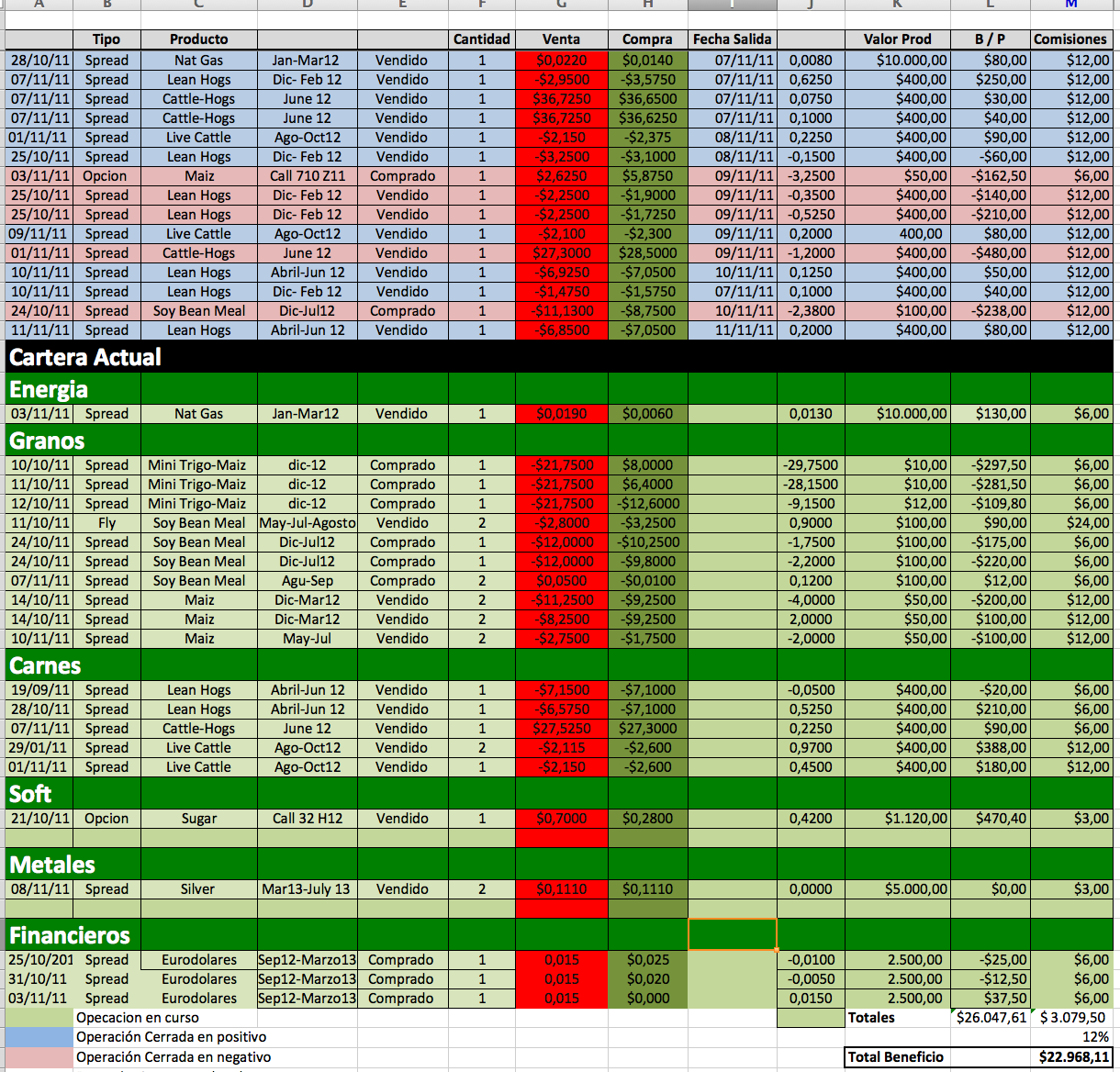 | A | B | C | D | E | F | G | H | I | J | K | L | M |
|---|---|---|---|---|---|---|---|---|---|---|---|---|
| | Tipo | Producto | | | Cantidad | Venta | Compra | Fecha Salida | | Valor Prod | B / P | Comisiones |
| 28/10/11 | Spread | Nat Gas | Jan-Mar12 | Vendido | 1 | $0,0220 | $0,0140 | 07/11/11 | 0,0080 | $10.000,00 | $80,00 | $12,00 |
| 07/11/11 | Spread | Lean Hogs | Dic- Feb 12 | Vendido | 1 | -$2,9500 | -$3,5750 | 07/11/11 | 0,6250 | $400,00 | $250,00 | $12,00 |
| 07/11/11 | Spread | Cattle-Hogs | June 12 | Vendido | 1 | $36,7250 | $36,6500 | 07/11/11 | 0,0750 | $400,00 | $30,00 | $12,00 |
| 07/11/11 | Spread | Cattle-Hogs | June 12 | Vendido | 1 | $36,7250 | $36,6250 | 07/11/11 | 0,1000 | $400,00 | $40,00 | $12,00 |
| 01/11/11 | Spread | Live Cattle | Ago-Oct12 | Vendido | 1 | -$2,150 | -$2,375 | 08/11/11 | 0,2250 | $400,00 | $90,00 | $12,00 |
| 25/10/11 | Spread | Lean Hogs | Dic- Feb 12 | Vendido | 1 | -$3,2500 | -$3,1000 | 08/11/11 | -0,1500 | $400,00 | -$60,00 | $12,00 |
| 03/11/11 | Opcion | Maiz | Call 710 Z11 | Comprado | 1 | $2,6250 | $5,8750 | 09/11/11 | -3,2500 | $50,00 | -$162,50 | $6,00 |
| 25/10/11 | Spread | Lean Hogs | Dic- Feb 12 | Vendido | 1 | -$2,2500 | -$1,9000 | 09/11/11 | -0,3500 | $400,00 | -$140,00 | $12,00 |
| 25/10/11 | Spread | Lean Hogs | Dic- Feb 12 | Vendido | 1 | -$2,2500 | -$1,7250 | 09/11/11 | -0,5250 | $400,00 | -$210,00 | $12,00 |
| 09/11/11 | Spread | Live Cattle | Ago-Oct12 | Vendido | 1 | -$2,100 | -$2,300 | 09/11/11 | 0,2000 | 400,00 | $80,00 | $12,00 |
| 01/11/11 | Spread | Cattle-Hogs | June 12 | Vendido | 1 | $27,3000 | $28,5000 | 09/11/11 | -1,2000 | $400,00 | -$480,00 | $12,00 |
| 10/11/11 | Spread | Lean Hogs | Abril-Jun 12 | Vendido | 1 | -$6,9250 | -$7,0500 | 10/11/11 | 0,1250 | $400,00 | $50,00 | $12,00 |
| 10/11/11 | Spread | Lean Hogs | Dic- Feb 12 | Vendido | 1 | -$1,4750 | -$1,5750 | 07/11/11 | 0,1000 | $400,00 | $40,00 | $12,00 |
| 24/10/11 | Spread | Soy Bean Meal | Dic-Jul12 | Comprado | 1 | -$11,1300 | -$8,7500 | 10/11/11 | -2,3800 | $100,00 | -$238,00 | $12,00 |
| 11/11/11 | Spread | Lean Hogs | Abril-Jun 12 | Vendido | 1 | -$6,8500 | -$7,0500 | 11/11/11 | 0,2000 | $400,00 | $80,00 | $12,00 |
| Cartera Actual | | | | | | | | | | | | |
| Energia | | | | | | | | | | | | |
| 03/11/11 | Spread | Nat Gas | Jan-Mar12 | Vendido | 1 | $0,0190 | $0,0060 | | 0,0130 | $10.000,00 | $130,00 | $6,00 |
| Granos | | | | | | | | | | | | |
| 10/10/11 | Spread | Mini Trigo-Maiz | dic-12 | Comprado | 1 | -$21,7500 | $8,0000 | | -29,7500 | $10,00 | -$297,50 | $6,00 |
| 11/10/11 | Spread | Mini Trigo-Maiz | dic-12 | Comprado | 1 | -$21,7500 | $6,4000 | | -28,1500 | $10,00 | -$281,50 | $6,00 |
| 12/10/11 | Spread | Mini Trigo-Maiz | dic-12 | Comprado | 1 | -$21,7500 | -$12,6000 | | -9,1500 | $12,00 | -$109,80 | $6,00 |
| 11/10/11 | Fly | Soy Bean Meal | May-Jul-Agosto | Vendido | 2 | -$2,8000 | -$3,2500 | | 0,9000 | $100,00 | $90,00 | $24,00 |
| 24/10/11 | Spread | Soy Bean Meal | Dic-Jul12 | Comprado | 1 | -$12,0000 | -$10,2500 | | -1,7500 | $100,00 | -$175,00 | $6,00 |
| 24/10/11 | Spread | Soy Bean Meal | Dic-Jul12 | Comprado | 1 | -$12,0000 | -$9,8000 | | -2,2000 | $100,00 | -$220,00 | $6,00 |
| 07/11/11 | Spread | Soy Bean Meal | Agu-Sep | Comprado | 2 | $0,0500 | -$0,0100 | | 0,1200 | $100,00 | $12,00 | $6,00 |
| 14/10/11 | Spread | Maiz | Dic-Mar12 | Vendido | 2 | -$11,2500 | -$9,2500 | | -4,0000 | $50,00 | -$200,00 | $12,00 |
| 14/10/11 | Spread | Maiz | Dic-Mar12 | Vendido | 2 | -$8,2500 | -$9,2500 | | 2,0000 | $50,00 | $100,00 | $12,00 |
| 10/11/11 | Spread | Maiz | May-Jul | Vendido | 2 | -$2,7500 | -$1,7500 | | -2,0000 | $50,00 | -$100,00 | $12,00 |
| Carnes | | | | | | | | | | | | |
| 19/09/11 | Spread | Lean Hogs | Abril-Jun 12 | Vendido | 1 | -$7,1500 | -$7,1000 | | -0,0500 | $400,00 | -$20,00 | $6,00 |
| 28/10/11 | Spread | Lean Hogs | Abril-Jun 12 | Vendido | 1 | -$6,5750 | -$7,1000 | | 0,5250 | $400,00 | $210,00 | $6,00 |
| 07/11/11 | Spread | Cattle-Hogs | June 12 | Vendido | 1 | $27,5250 | $27,3000 | | 0,2250 | $400,00 | $90,00 | $6,00 |
| 29/01/11 | Spread | Live Cattle | Ago-Oct12 | Vendido | 2 | -$2,115 | -$2,600 | | 0,9700 | $400,00 | $388,00 | $12,00 |
| 01/11/11 | Spread | Live Cattle | Ago-Oct12 | Vendido | 1 | -$2,150 | -$2,600 | | 0,4500 | $400,00 | $180,00 | $12,00 |
| Soft | | | | | | | | | | | | |
| 21/10/11 | Opcion | Sugar | Call 32 H12 | Vendido | 1 | $0,7000 | $0,2800 | | 0,4200 | $1.120,00 | $470,40 | $3,00 |
| Metales | | | | | | | | | | | | |
| 08/11/11 | Spread | Silver | Mar13-July 13 | Vendido | 2 | $0,1110 | $0,1110 | | 0,0000 | $5.000,00 | $0,00 | $3,00 |
| Financieros | | | | | | | | | | | | |
| 25/10/201 | Spread | Eurodolares | Sep12-Marzo13 | Comprado | 1 | 0,015 | $0,025 | | -0,0100 | 2.500,00 | -$25,00 | $6,00 |
| 31/10/11 | Spread | Eurodolares | Sep12-Marzo13 | Comprado | 1 | 0,015 | $0,020 | | -0,0050 | 2.500,00 | -$12,50 | $6,00 |
| 03/11/11 | Spread | Eurodolares | Sep12-Marzo13 | Comprado | 1 | 0,015 | $0,000 | | 0,0150 | 2.500,00 | $37,50 | $6,00 |
| | Opecacion en curso | | | | | | | | | Totales | $26.047,61 | $ 3.079,50 |
| | Operación Cerrada en positivo | | | | | | | | | | | 12% |
| | Operación Cerrada en negativo | | | | | | | | | Total Beneficio | | $22.968,11 |